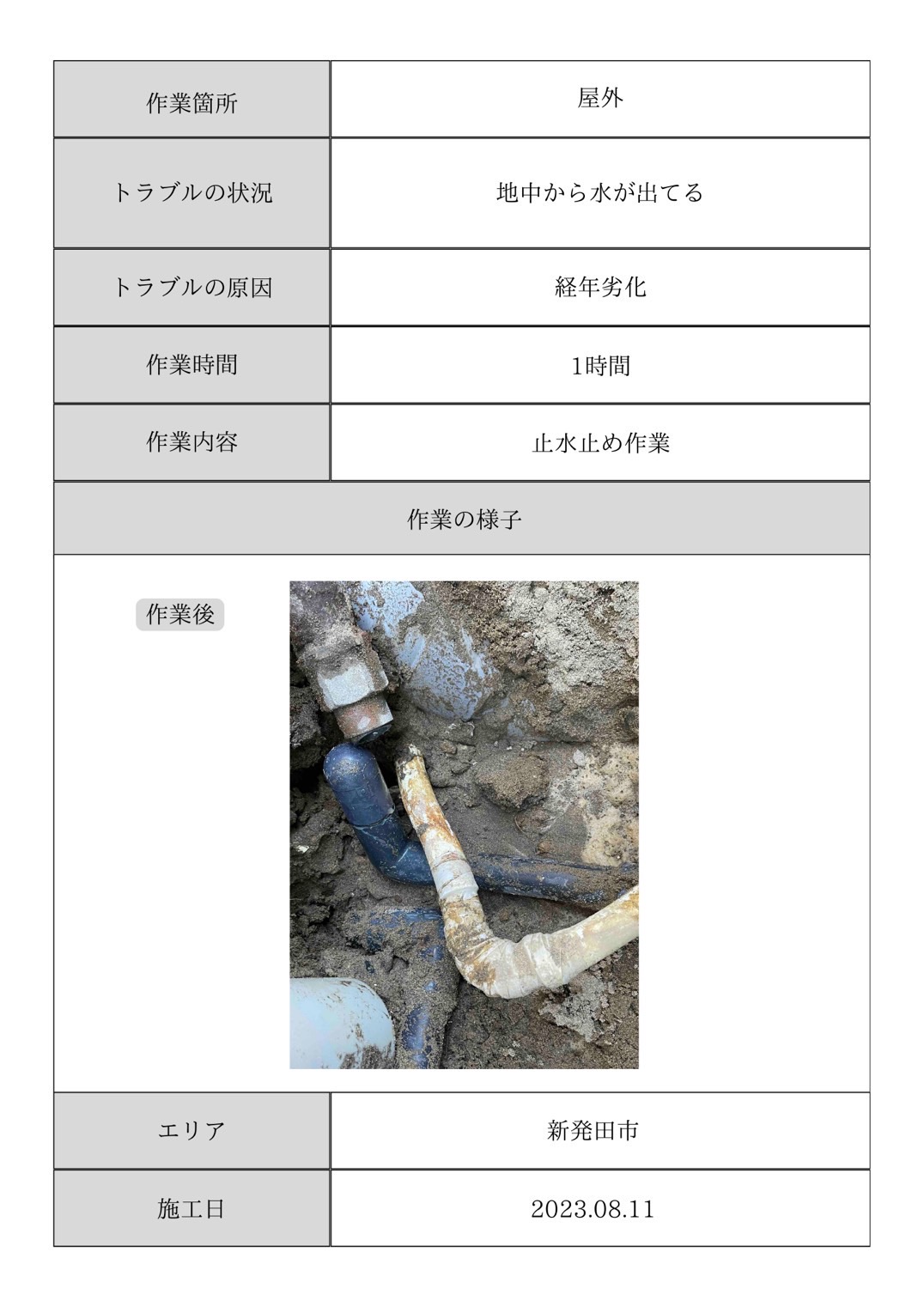 | 作業箇所 | 屋外 |
|---|---|
| トラブルの状況 | 地中から水が出てる |
| トラブルの原因 | 経年劣化 |
| 作業時間 | 1時間 |
| 作業内容 | 止水止め作業 |

作業の様子

作業後

| エリア | 新発田市 |
|---|---|
| 施工日 | 2023.08.11 |